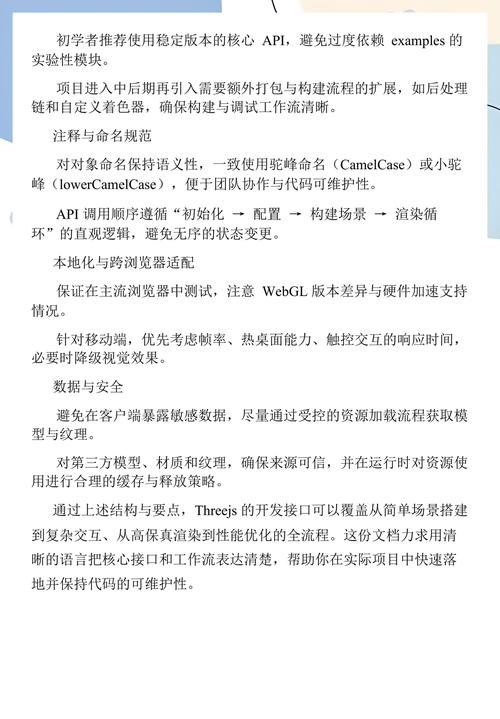 初学者推荐使用稳定版本的核心 API，避免过度依赖 examples 的实验性模块。

项目进入中后期再引入需要额外打包与构建流程的扩展，如后处理链和自定义着色器，确保构建与调试工作流清晰。

注释与命名规范

对对象命名保持语义性，一致使用驼峰命名（CamelCase）或小驼峰（lowerCamelCase），便于团队协作与代码可维护性。

API 调用顺序遵循“初始化 → 配置 → 构建场景 → 渲染循环”的直观逻辑，避免无序的状态变更。

本地化与跨浏览器适配

保证在主流浏览器中测试，注意 WebGL 版本差异与硬件加速支持情况。

针对移动端，优先考虑帧率、热桌面能力、触控交互的响应时间，必要时降级视觉效果。

数据与安全

避免在客户端暴露敏感数据，尽量通过受控的资源加载流程获取模型与纹理。

对第三方模型、材质和纹理，确保来源可信，并在运行时对资源使用进行合理的缓存与释放策略。

通过上述结构与要点，Threejs 的开发接口可以覆盖从简单场景搭建到复杂交互、从高保真渲染到性能优化的全流程。这份文档力求用清晰的语言把核心接口和工作流表达清楚，帮助你在实际项目中快速落地并保持代码的可维护性。